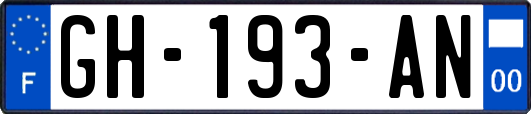 F
GH-193-AN
00